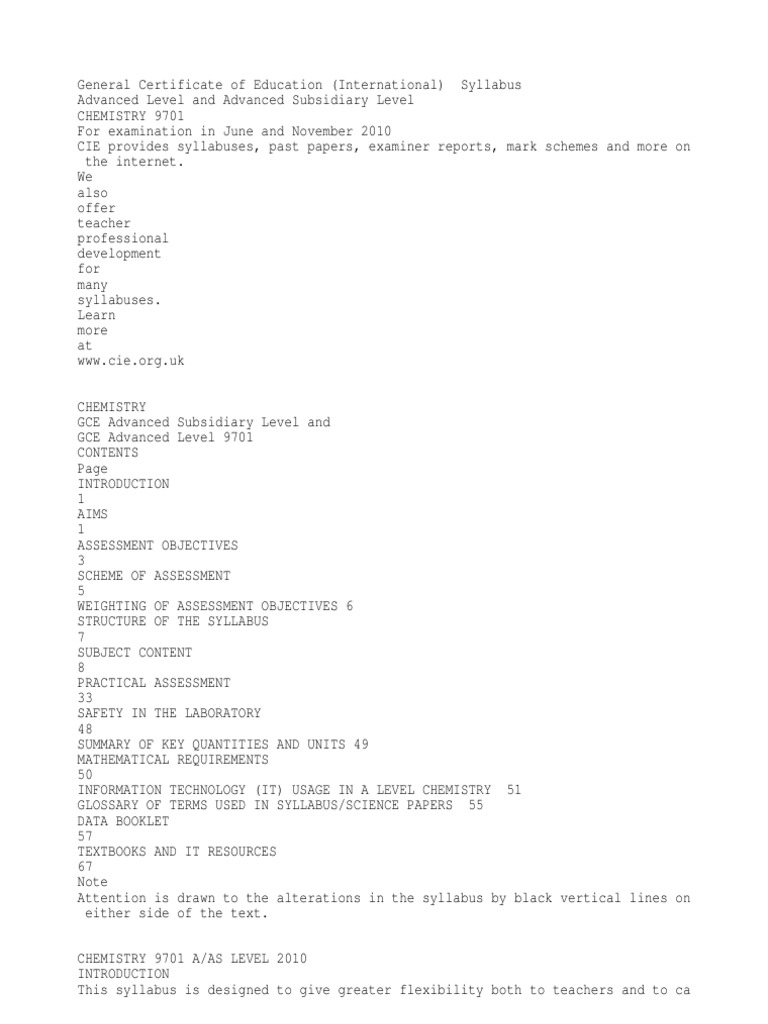 General Certificate of Education (International) Syllabus
Advanced Level and Advanced Subsidiary Level
CHEMISTRY 9701
For examination in June and November 2010
CIE provides syllabuses, past papers, examiner reports, mark schemes and more on the internet.
We
also
offer
teacher
professional
development
for
many
syllabuses.
Learn
more
at
www.cie.org.uk

CHEMISTRY
GCE Advanced Subsidiary Level and
GCE Advanced Level 9701
CONTENTS
Page
INTRODUCTION
1
AIMS
1
ASSESSMENT OBJECTIVES
3
SCHEME OF ASSESSMENT
5
WEIGHTING OF ASSESSMENT OBJECTIVES 6
STRUCTURE OF THE SYLLABUS
7
SUBJECT CONTENT
8
PRACTICAL ASSESSMENT
33
SAFETY IN THE LABORATORY
48
SUMMARY OF KEY QUANTITIES AND UNITS 49
MATHEMATICAL REQUIREMENTS
50
INFORMATION TECHNOLOGY (IT) USAGE IN A LEVEL CHEMISTRY 51
GLOSSARY OF TERMS USED IN SYLLABUS/SCIENCE PAPERS 55
DATA BOOKLET
57
TEXTBOOKS AND IT RESOURCES
67
Note
Attention is drawn to the alterations in the syllabus by black vertical lines on either side of the text.

CHEMISTRY 9701 A/AS LEVEL 2010
INTRODUCTION
This syllabus is designed to give greater flexibility both to teachers and to ca